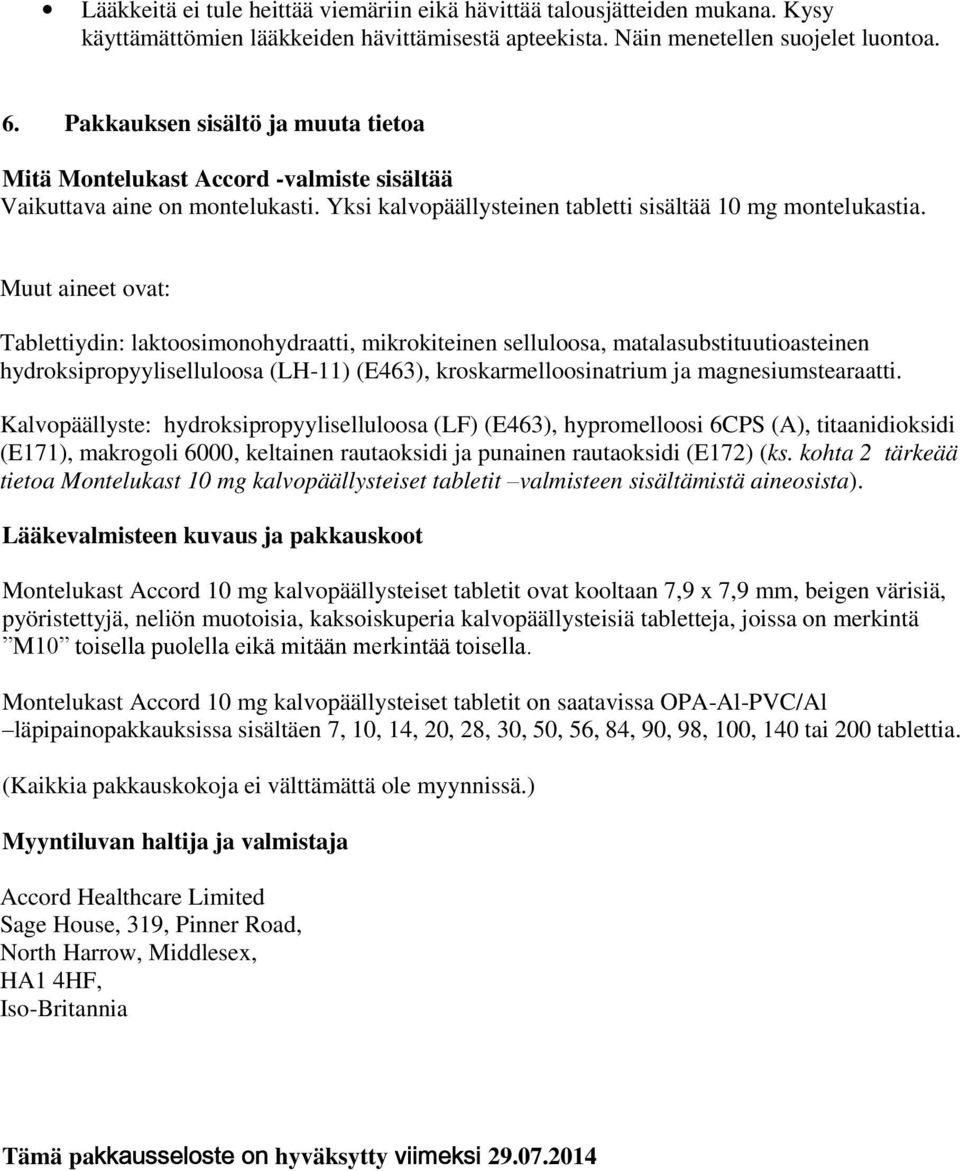 • Lääkkeitä ei tule heittää viemäriin eikä hävittää talousjätteiden mukana. Kysy käyttämättömien lääkkeiden hävittämisestä apteekista. Näin menetellen suojelet luontoa.

6. Pakkauksen sisältö ja muuta tietoa

Mitä Montelukast Accord -valmiste sisältää
Vaikuttava aine on montelukasti. Yksi kalvopäällysteinen tabletti sisältää 10 mg montelukastia.

Muut aineet ovat:

Tablettiydin: laktoosimonohydraatti, mikrokiteinen selluloosa, matalasubstituutioasteinen hydroksipropyyliselluloosa (LH-11) (E463), kroskarmelloosinatrium ja magnesiumstearaatti.

Kalvopäällyste: hydroksipropyyliselluloosa (LF) (E463), hypromelloosi 6CPS (A), titaanidioksidi (E171), makrogoli 6000, keltainen rautaoksidi ja punainen rautaoksidi (E172) (ks. kohta 2 tärkeää tietoa Montelukast 10 mg kalvopäällysteiset tabletit –valmisteen sisältämistä aineosista).

Lääkevalmisteen kuvaus ja pakkauskoot

Montelukast Accord 10 mg kalvopäällysteiset tabletit ovat kooltaan 7,9 x 7,9 mm, beigen värisiä, pyöristettyjä, neliön muotoisia, kaksoiskuperia kalvopäällysteisiä tabletteja, joissa on merkintä ”M10” toisella puolella eikä mitään merkintää toisella.

Montelukast Accord 10 mg kalvopäällysteiset tabletit on saatavissa OPA-Al-PVC/Al –läpipainopakkauksissa sisältäen 7, 10, 14, 20, 28, 30, 50, 56, 84, 90, 98, 100, 140 tai 200 tablettia.

(Kaikkia pakkauskokoja ei välttämättä ole myynnissä.)

Myyntiluvan haltija ja valmistaja

Accord Healthcare Limited
Sage House, 319, Pinner Road,
North Harrow, Middlesex,
HA1 4HF,
Iso-Britannia

Tämä pakkausseloste on hyväksytty viimeksi 29.07.2014